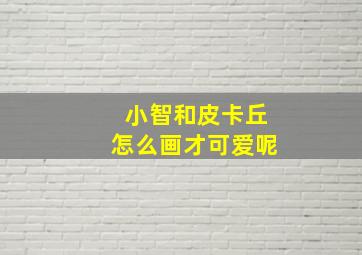 小智和皮卡丘
怎么画才可爱呢